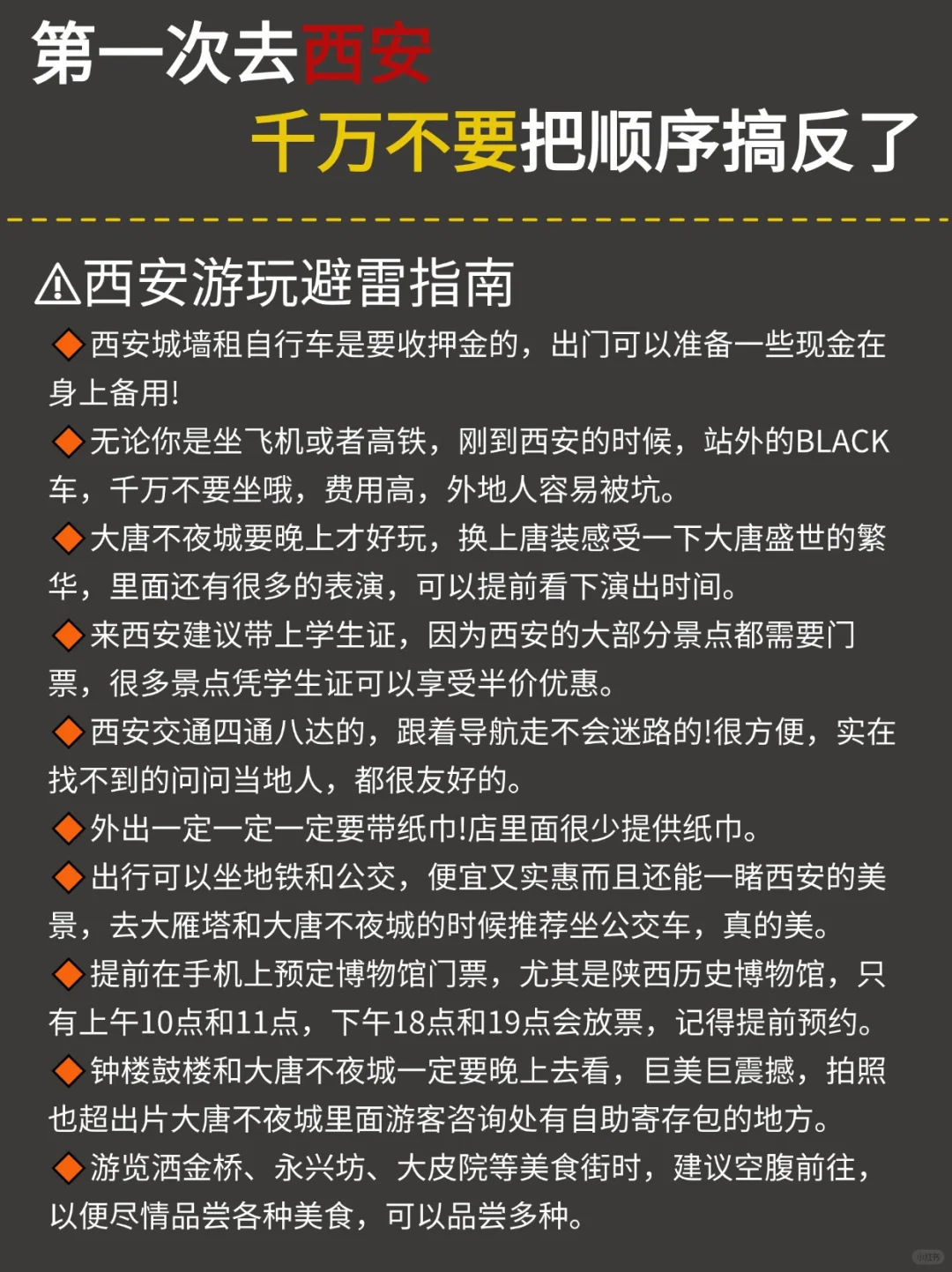 第一次去西安
千万不要把顺序搞反了

⚠西安游玩避雷指南

🔶西安城墙租自行车是要收押金的，出门可以准备一些现金在身上备用!

🔶无论你是坐飞机或者高铁，刚到西安的时候，站外的BLACK车，千万不要坐哦，费用高，外地人容易被坑。

🔶大唐不夜城要晚上才好玩，换上唐装感受一下大唐盛世的繁华，里面还有很多的表演，可以提前看下演出时间。

🔶来西安建议带上学生证，因为西安的大部分景点都需要门票，很多景点凭学生证可以享受半价优惠。

🔶西安交通四通八达的，跟着导航走不会迷路的!很方便，实在找不到的问问当地人，都很友好的。

🔶外出一定一定一定要带纸巾!店里面很少提供纸巾。

🔶出行可以坐地铁和公交，便宜又实惠而且还能一睹西安的美景，去大雁塔和大唐不夜城的时候推荐坐公交车，真的美。

🔶提前在手机上预定博物馆门票，尤其是陕西历史博物馆，只有上午10点和11点，下午18点和19点会放票，记得提前预约。

🔶钟楼鼓楼和大唐不夜城一定要晚上去看，巨美巨震撼，拍照也超出片大唐不夜城里面游客咨询处有自助寄存包的地方。

🔶游览洒金桥、永兴坊、大皮院等美食街时，建议空腹前往，以便尽情品尝各种美食，可以品尝多种。

小红书